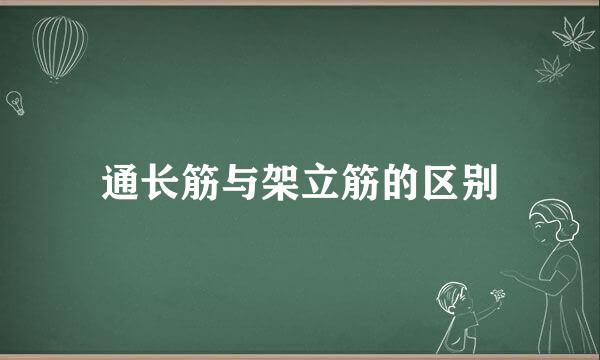 通长筋与架立筋的区别